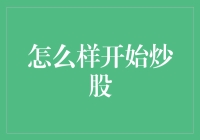 怎么样开始炒股